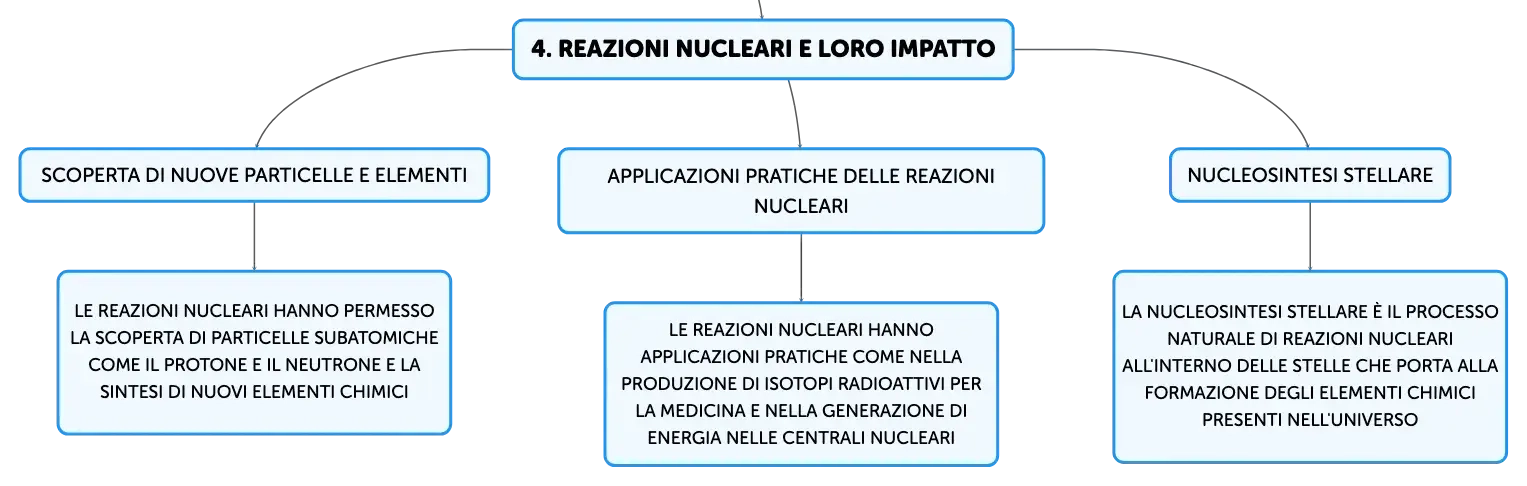 4. REAZIONI NUCLEARI E LORO IMPATTO

SCOPERTA DI NUOVE PARTICELLE E ELEMENTI

LE REAZIONI NUCLEARI HANNO PERMESSO LA SCOPERTA DI PARTICELLE SUBATOMICHE COME IL PROTONE E IL NEUTRONE E LA SINTESI DI NUOVI ELEMENTI CHIMICI

APPLICAZIONI PRATICHE DELLE REAZIONI NUCLEARI

LE REAZIONI NUCLEARI HANNO APPLICAZIONI PRATICHE COME NELLA PRODUZIONE DI ISOTOPI RADIOATTIVI PER LA MEDICINA E NELLA GENERAZIONE DI ENERGIA NELLE CENTRALI NUCLEARI

NUCLEOSINTESI STELLARE

LA NUCLEOSINTESI STELLARE È IL PROCESSO NATURALE DI REAZIONI NUCLEARI ALL'INTERNO DELLE STELLE CHE PORTA ALLA FORMAZIONE DEGLI ELEMENTI CHIMICI PRESENTI NELL'UNIVERSO